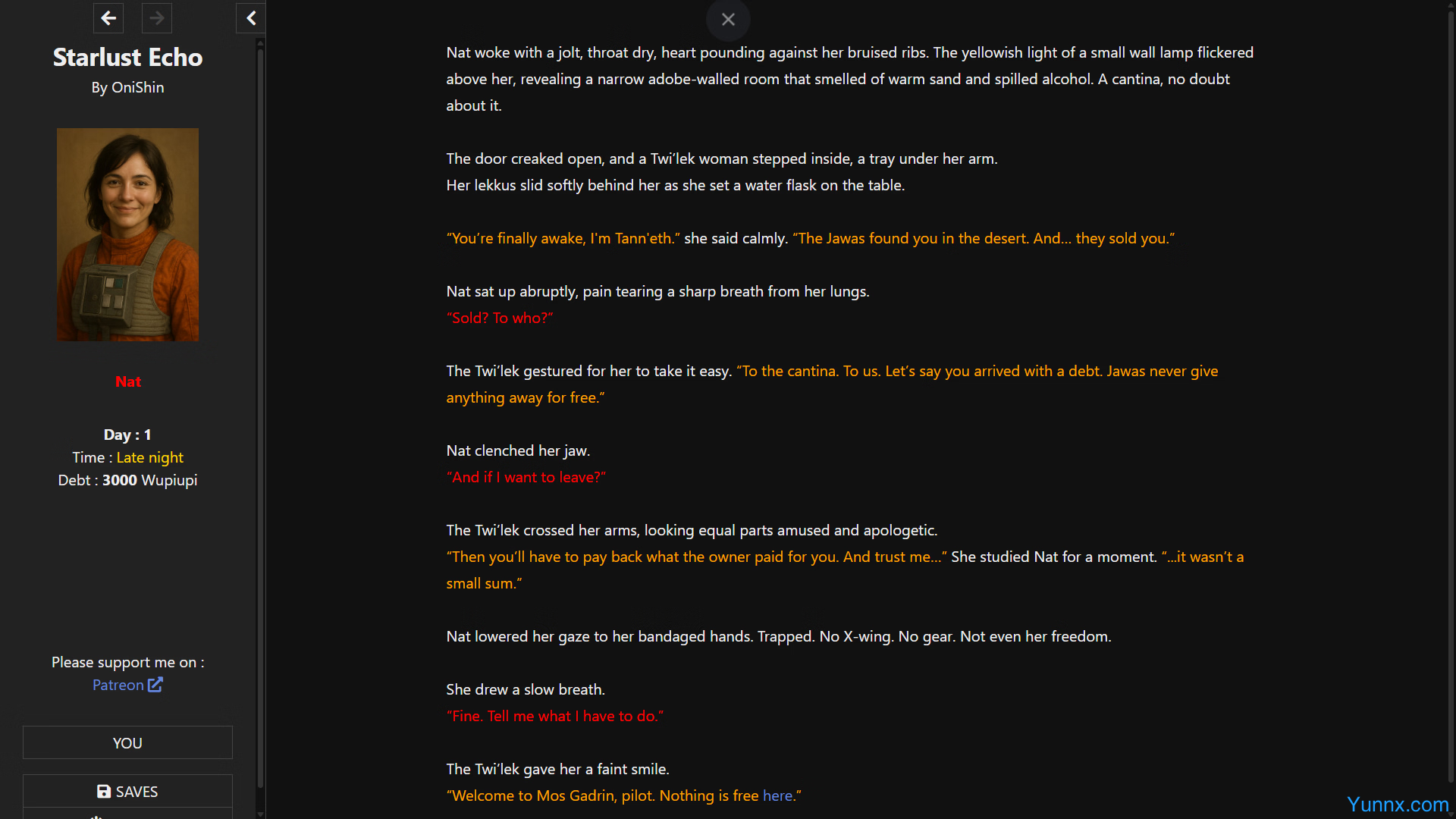 Starlust Echo
By OniShin

Nat

Day : 1
Time : Late night
Debt : 3000 Wupiupi

Please support me on :
Patreon

YOU

SAVES

Nat woke with a jolt, throat dry, heart pounding against her bruised ribs. The yellowish light of a small wall lamp flickered above her, revealing a narrow adobe-walled room that smelled of warm sand and spilled alcohol. A cantina, no doubt about it.

The door creaked open, and a Twi'lek woman stepped inside, a tray under her arm.
Her lekkus slid softly behind her as she set a water flask on the table.

"You're finally awake, I'm Tann'eth." she said calmly. "The Jawas found you in the desert. And... they sold you."

Nat sat up abruptly, pain tearing a sharp breath from her lungs.
"Sold? To who?"

The Twi'lek gestured for her to take it easy. "To the cantina. To us. Let's say you arrived with a debt. Jawas never give anything away for free."

Nat clenched her jaw.
"And if I want to leave?"

The Twi'lek crossed her arms, looking equal parts amused and apologetic.
"Then you'll have to pay back what the owner paid for you. And trust me..." She studied Nat for a moment. "...it wasn't a small sum."

Nat lowered her gaze to her bandaged hands. Trapped. No X-wing. No gear. Not even her freedom.

She drew a slow breath.
"Fine. Tell me what I have to do."

The Twi'lek gave her a faint smile.
"Welcome to Mos Gadrin, pilot. Nothing is free here."

Yunnx.com